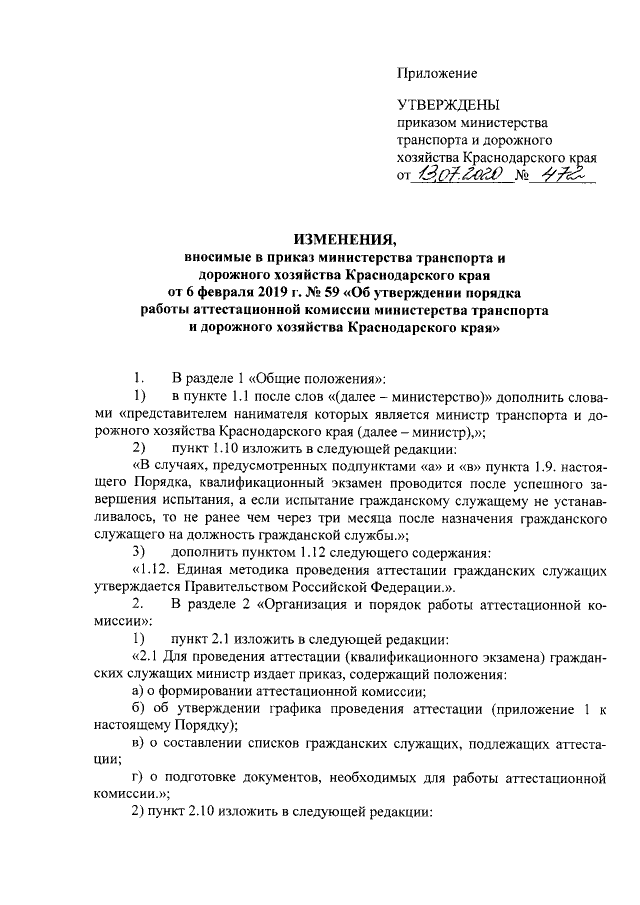 Приложение

УТВЕРЖДЕНЫ
приказом министерства транспорта и дорожного хозяйства Краснодарского края
от 13.07.2020 № 472

ИЗМЕНЕНИЯ,
вносимые в приказ министерства транспорта и дорожного хозяйства Краснодарского края от 6 февраля 2019 г. № 59 «Об утверждении порядка работы аттестационной комиссии министерства транспорта и дорожного хозяйства Краснодарского края»

1. В разделе 1 «Общие положения»:

1) в пункте 1.1 после слов «(далее – министерство)» дополнить словами «представителем нанимателя которых является министр транспорта и дорожного хозяйства Краснодарского края (далее – министр),»;

2) пункт 1.10 изложить в следующей редакции:

«В случаях, предусмотренных подпунктами «а» и «в» пункта 1.9. настоящего Порядка, квалификационный экзамен проводится после успешного завершения испытания, а если испытание гражданскому служащему не устанавливалось, то не ранее чем через три месяца после назначения гражданского служащего на должность гражданской службы.»;

3) дополнить пунктом 1.12 следующего содержания:

«1.12. Единая методика проведения аттестации гражданских служащих утверждается Правительством Российской Федерации.».

2. В разделе 2 «Организация и порядок работы аттестационной комиссии»:

1) пункт 2.1 изложить в следующей редакции:

«2.1 Для проведения аттестации (квалификационного экзамена) гражданских служащих министр издает приказ, содержащий положения:

а) о формировании аттестационной комиссии;

б) об утверждении графика проведения аттестации (приложение 1 к настоящему Порядку);

в) о составлении списков гражданских служащих, подлежащих аттестации;

г) о подготовке документов, необходимых для работы аттестационной комиссии.»;

2) пункт 2.10 изложить в следующей редакции: